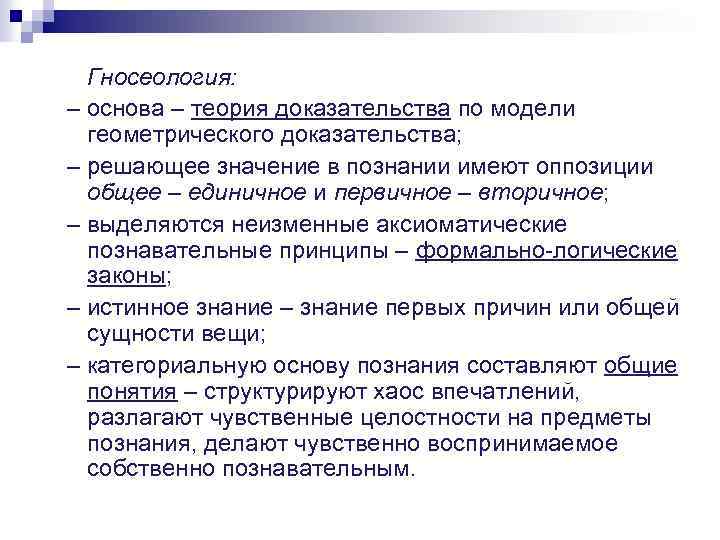 Гносеология:

– основа – теория доказательства по модели геометрического доказательства;

– решающее значение в познании имеют оппозиции общее – единичное и первичное – вторичное;

– выделяются неизменные аксиоматические познавательные принципы – формально-логические законы;

– истинное знание – знание первых причин или общей сущности вещи;

– категориальную основу познания составляют общие понятия – структурируют хаос впечатлений, разлагают чувственные целостности на предметы познания, делают чувственно воспринимаемое собственно познавательным.